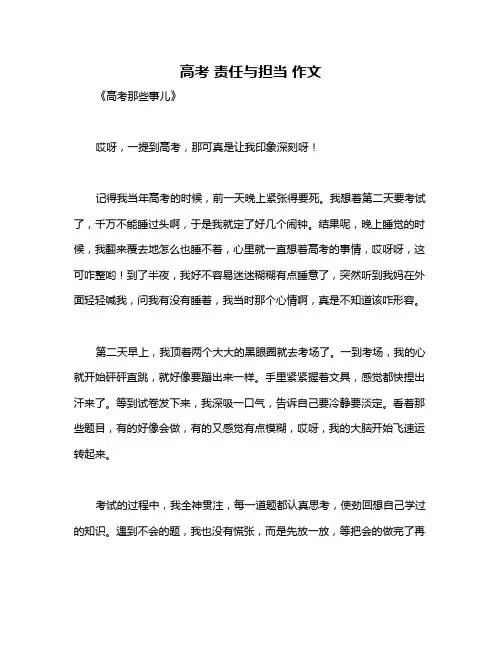 高考 责任与担当 作文

《高考那些事儿》

哎呀，一提到高考，那可真是让我印象深刻呀！

记得我当年高考的时候，前一天晚上紧张得要死。我想着第二天要考试了，千万不能睡过头啊，于是我就定了好几个闹钟。结果呢，晚上睡觉的时候，我翻来覆去地怎么也睡不着，心里就一直想着高考的事情，哎呀呀，这可咋整哟！到了半夜，我好不容易迷迷糊糊有点睡意了，突然听到我妈在外面轻轻喊我，问我有没有睡着，我当时那个心情啊，真是不知道该咋形容。

第二天早上，我顶着两个大大的黑眼圈就去考场了。一到考场，我的心就开始砰砰直跳，就好像要蹦出来一样。手里紧紧握着文具，感觉都快捏出汗来了。等到试卷发下来，我深吸一口气，告诉自己要冷静要淡定。看着那些题目，有的好像会做，有的又感觉有点模糊，哎呀，我的大脑开始飞速运转起来。

考试的过程中，我全神贯注，每一道题都认真思考，使劲回想自己学过的知识。遇到不会的题，我也没有慌张，而是先放一放，等把会的做完了再